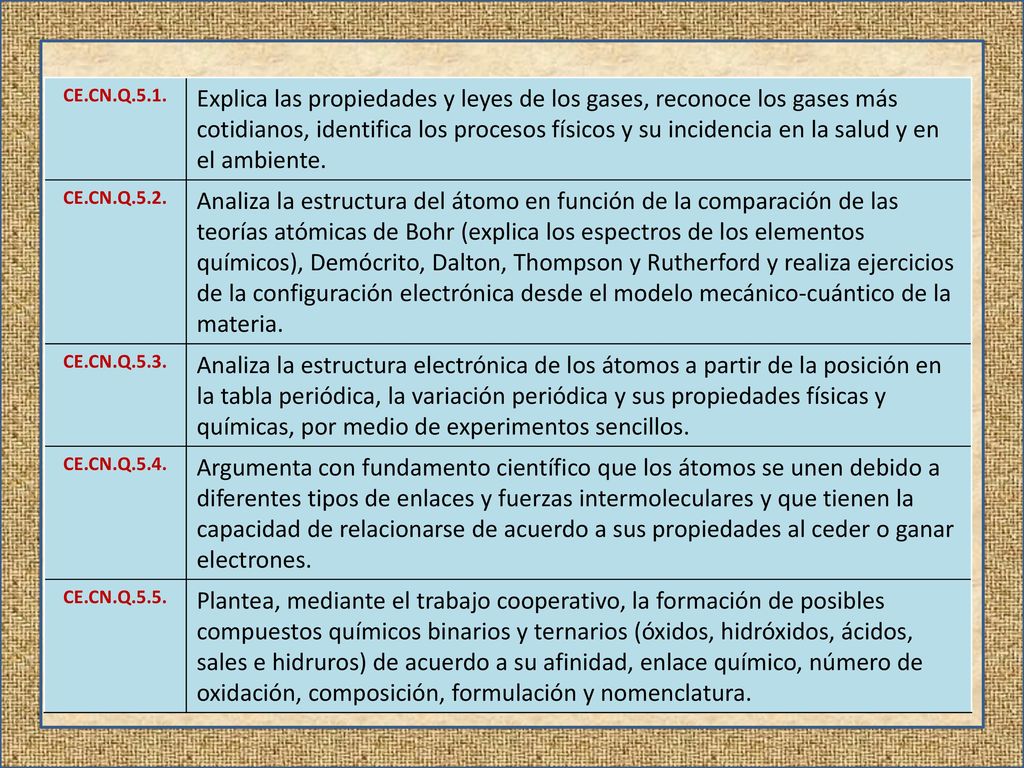 | | |
|---|---|
| CE.CN.Q.5.1. | Explica las propiedades y leyes de los gases, reconoce los gases más cotidianos, identifica los procesos físicos y su incidencia en la salud y en el ambiente. |
| CE.CN.Q.5.2. | Analiza la estructura del átomo en función de la comparación de las teorías atómicas de Bohr (explica los espectros de los elementos químicos), Demócrito, Dalton, Thompson y Rutherford y realiza ejercicios de la configuración electrónica desde el modelo mecánico-cuántico de la materia. |
| CE.CN.Q.5.3. | Analiza la estructura electrónica de los átomos a partir de la posición en la tabla periódica, la variación periódica y sus propiedades físicas y químicas, por medio de experimentos sencillos. |
| CE.CN.Q.5.4. | Argumenta con fundamento científico que los átomos se unen debido a diferentes tipos de enlaces y fuerzas intermoleculares y que tienen la capacidad de relacionarse de acuerdo a sus propiedades al ceder o ganar electrones. |
| CE.CN.Q.5.5. | Plantea, mediante el trabajo cooperativo, la formación de posibles compuestos químicos binarios y ternarios (óxidos, hidróxidos, ácidos, sales e hidruros) de acuerdo a su afinidad, enlace químico, número de oxidación, composición, formulación y nomenclatura. |